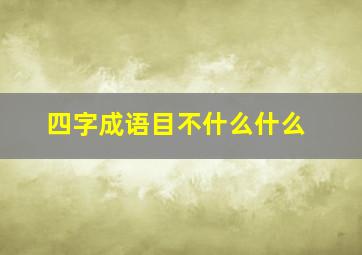 四字成语目不什么什么